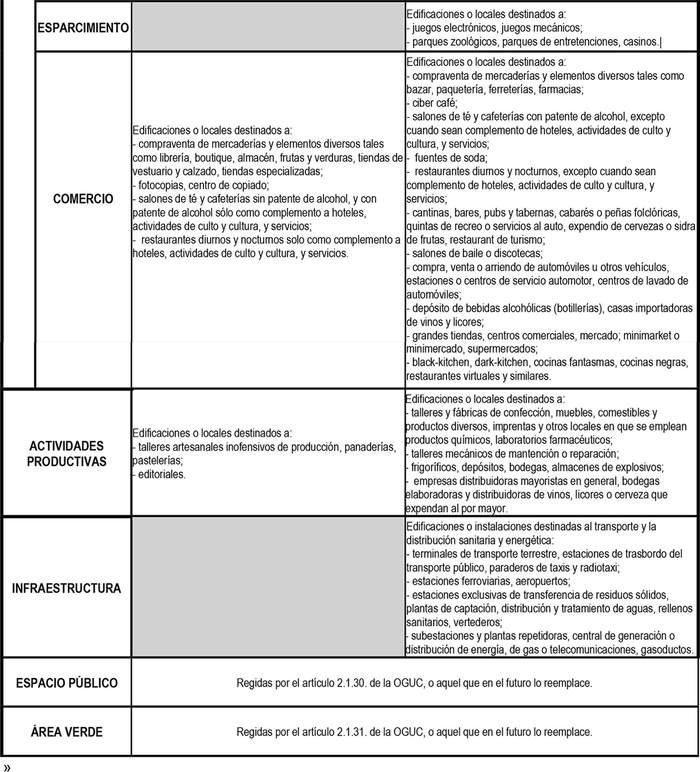 | | | |
|---|---|---|
| ESPARCIMIENTO | | Edificaciones o locales destinados a: - juegos electrónicos, juegos mecánicos; - parques zoológicos, parques de entretenciones, casinos. |
| COMERCIO | Edificaciones o locales destinados a: - compraventa de mercaderías y elementos diversos tales como librería, boutique, almacén, frutas y verduras, tiendas de vestuario y calzado, tiendas especializadas; - fotocopias, centro de copiado; - salones de té y cafeterías sin patente de alcohol, y con patente de alcohol sólo como complemento a hoteles, actividades de culto y cultura, y servicios; - restaurantes diurnos y nocturnos solo como complemento a hoteles, actividades de culto y cultura, y servicios. | Edificaciones o locales destinados a: - compraventa de mercaderías y elementos diversos tales como bazar, paquetería, ferreterías, farmacias; - ciber café; - salones de té y cafeterías con patente de alcohol, excepto cuando sean complemento de hoteles, actividades de culto y cultura, y servicios; - fuentes de soda; - restaurantes diurnos y nocturnos, excepto cuando sean complemento de hoteles, actividades de culto y cultura, y servicios; - cantinas, bares, pubs y tabernas, cabarés o peñas folclóricas, quintas de recreo o servicios al auto, expendio de cervezas o sidra de frutas, restaurant de turismo; - salones de baile o discotecas; - compra, venta o arriendo de automóviles u otros vehículos, estaciones o centros de servicio automotor, centros de lavado de automóviles; - depósito de bebidas alcohólicas (botillerías), casas importadoras de vinos y licores; - grandes tiendas, centros comerciales, mercado; minimarket o minimercado, supermercados; - black-kitchen, dark-kitchen, cocinas fantasmas, cocinas negras, restaurantes virtuales y similares. |
| ACTIVIDADES PRODUCTIVAS | Edificaciones o locales destinados a: - talleres artesanales inofensivos de producción, panaderías, pastelerías; - editoriales. | Edificaciones o locales destinados a: - talleres y fábricas de confección, muebles, comestibles y productos diversos, imprentas y otros locales en que se emplean productos químicos, laboratorios farmacéuticos; - talleres mecánicos de mantención o reparación; - frigoríficos, depósitos, bodegas, almacenes de explosivos; - empresas distribuidoras mayoristas en general, bodegas elaboradoras y distribuidoras de vinos, licores o cerveza que expendan al por mayor. |
| INFRAESTRUCTURA | | Edificaciones o instalaciones destinadas al transporte y la distribución sanitaria y energética: - terminales de transporte terrestre, estaciones de trasbordo del transporte público, paraderos de taxis y radiotaxi; - estaciones ferroviarias, aeropuertos; - estaciones exclusivas de transferencia de residuos sólidos, plantas de captación, distribución y tratamiento de aguas, rellenos sanitarios, vertederos; - subestaciones y plantas repetidoras, central de generación o distribución de energía, de gas o telecomunicaciones, gasoductos. |
| ESPACIO PÚBLICO | Regidas por el artículo 2.1.30. de la OGUC, o aquel que en el futuro lo reemplace. | |
| ÁREA VERDE | Regidas por el artículo 2.1.31. de la OGUC, o aquel que en el futuro lo reemplace. | |

»